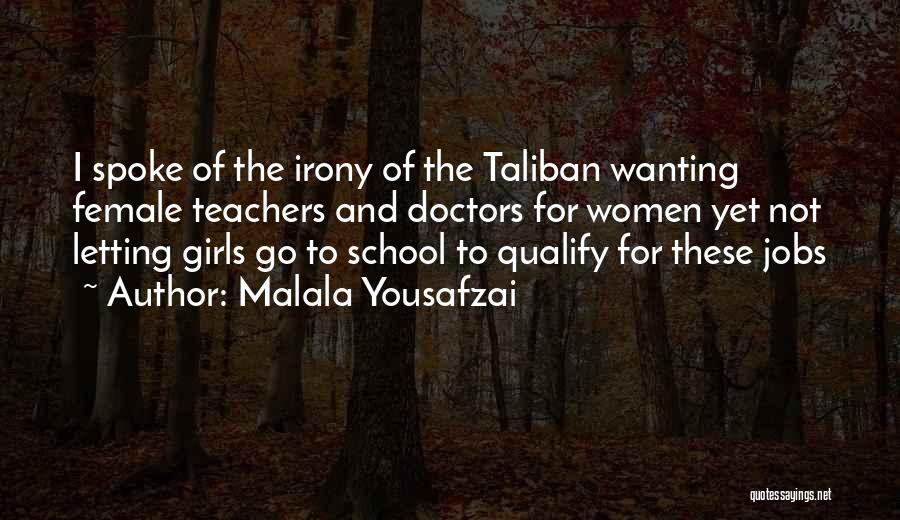 I spoke of the irony of the Taliban wanting female teachers and doctors for women yet not letting girls go to school to qualify for these jobs
~ Author: Malala Yousafzai

quotessayings.net